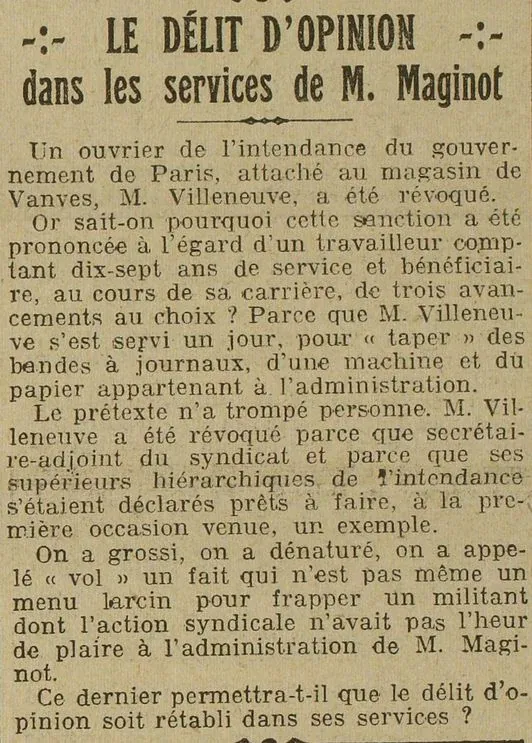 -:- LE DÉLIT D'OPINION -:-
dans les services de M. Maginot

Un ouvrier de l'intendance du gouvernement de Paris, attaché au magasin de Vanves, M. Villeneuve, a été révoqué.

Or sait-on pourquoi cette sanction a été prononcée à l'égard d'un travailleur comptant dix-sept ans de service et bénéficiaire, au cours de sa carrière, de trois avancements au choix ? Parce que M. Villeneuve s'est servi un jour, pour « taper » des bandes à journaux, d'une machine et du papier appartenant à l'administration.

Le prétexte n'a trompé personne. M. Villeneuve a été révoqué parce que secrétaire-adjoint du syndicat et parce que ses supérieurs hiérarchiques de l'intendance s'étaient déclarés prêts à faire, à la première occasion venue, un exemple.

On a grossi, on a dénaturé, on a appelé « vol » un fait qui n'est pas même un menu larcin pour frapper un militant dont l'action syndicale n'avait pas l'heur de plaire à l'administration de M. Maginot.

Ce dernier permettra-t-il que le délit d'opinion soit rétabli dans ses services ?